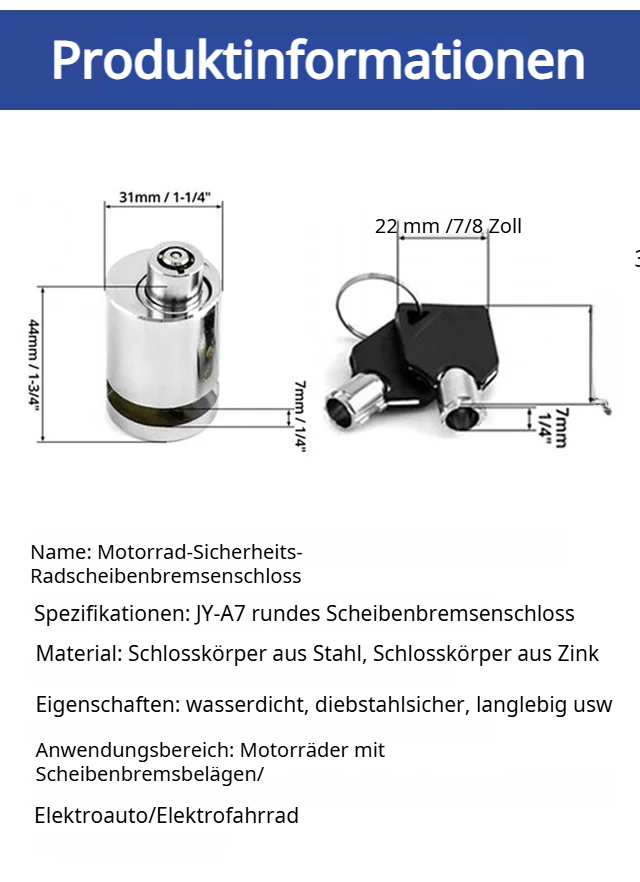 Produktinformationen

31mm / 1-1/4"

44mm / 1-3/4"

7mm / 1/4"

22 mm /7/8 Zoll

3

7mm
1/4"

Name: Motorrad-Sicherheits-Radscheibenbremsenschloss

Spezifikationen: JY-A7 rundes Scheibenbremsenschloss

Material: Schlosskörper aus Stahl, Schlosskörper aus Zink

Eigenschaften: wasserdicht, diebstahlsicher, langlebig usw

Anwendungsbereich: Motorräder mit Scheibenbremsbelägen/

Elektroauto/Elektrofahrrad